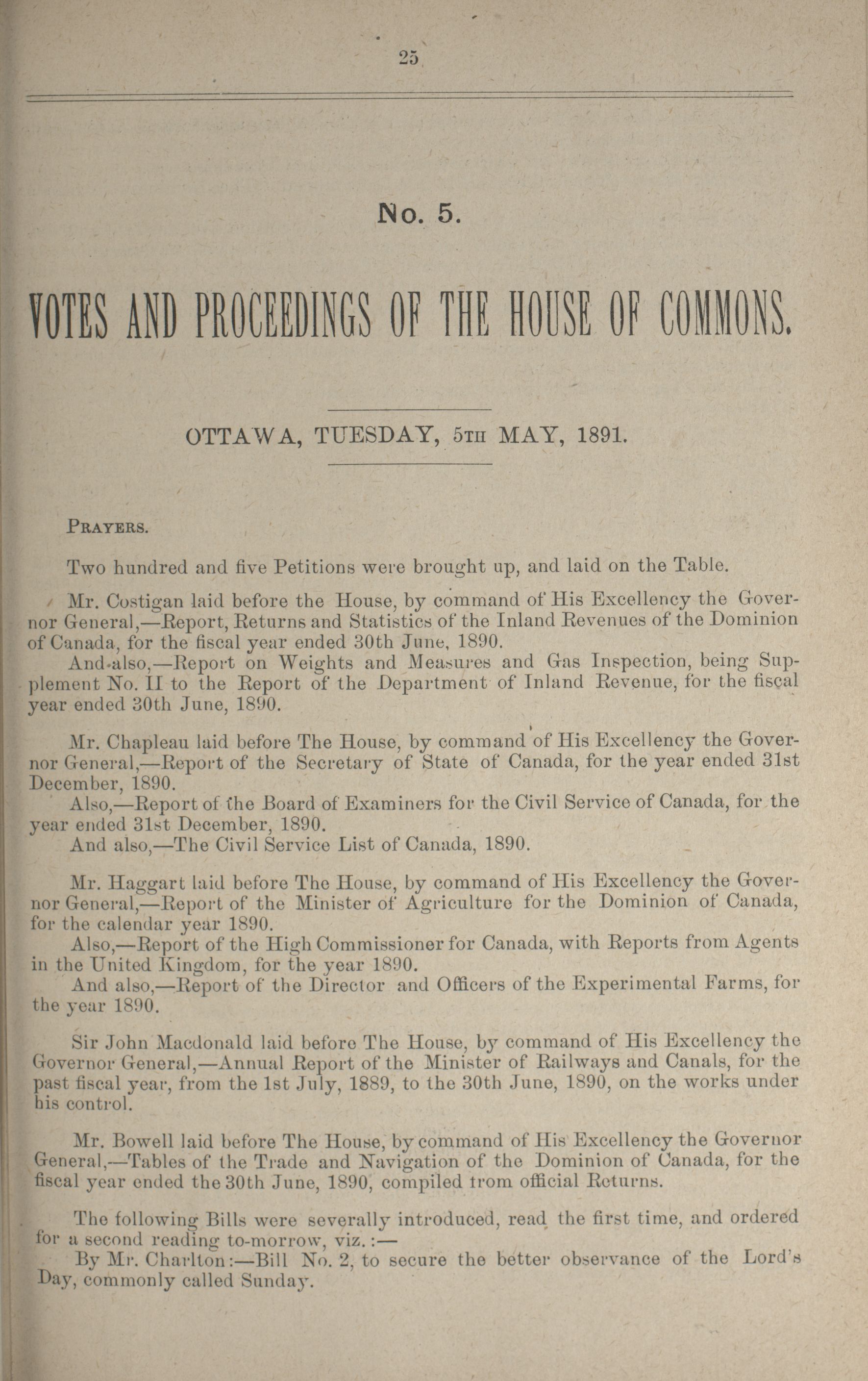 25

No. 5.

VOTES AND PROCEEDINGS OF THE HOUSE OF COMMONS.

OTTAWA, TUESDAY, 5TH MAY, 1891.

PRAYERS.

Two hundred and five Petitions were brought up, and laid on the Table.

Mr. Costigan laid before the House, by command of His Excellency the Governor General,—Report, Returns and Statistics of the Inland Revenues of the Dominion of Canada, for the fiscal year ended 30th June, 1890.

And also,—Report on Weights and Measures and Gas Inspection, being Supplement No. II to the Report of the Department of Inland Revenue, for the fiscal year ended 30th June, 1890.

Mr. Chapleau laid before The House, by command of His Excellency the Governor General,—Report of the Secretary of State of Canada, for the year ended 31st December, 1890.

Also,—Report of the Board of Examiners for the Civil Service of Canada, for the year ended 31st December, 1890.

And also,—The Civil Service List of Canada, 1890.

Mr. Haggart laid before The House, by command of His Excellency the Governor General,—Report of the Minister of Agriculture for the Dominion of Canada, for the calendar year 1890.

Also,—Report of the High Commissioner for Canada, with Reports from Agents in the United Kingdom, for the year 1890.

And also,—Report of the Director and Officers of the Experimental Farms, for the year 1890.

Sir John Macdonald laid before The House, by command of His Excellency the Governor General,—Annual Report of the Minister of Railways and Canals, for the past fiscal year, from the 1st July, 1889, to the 30th June, 1890, on the works under his control.

Mr. Bowell laid before The House, by command of His Excellency the Governor General,—Tables of the Trade and Navigation of the Dominion of Canada, for the fiscal year ended the 30th June, 1890, compiled from official Returns.

The following Bills were severally introduced, read the first time, and ordered for a second reading to-morrow, viz.:—

By Mr. Charlton:—Bill No. 2, to secure the better observance of the Lord's Day, commonly called Sunday.